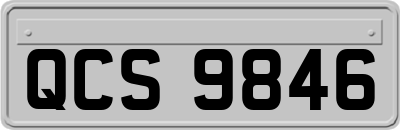 QCS 9846